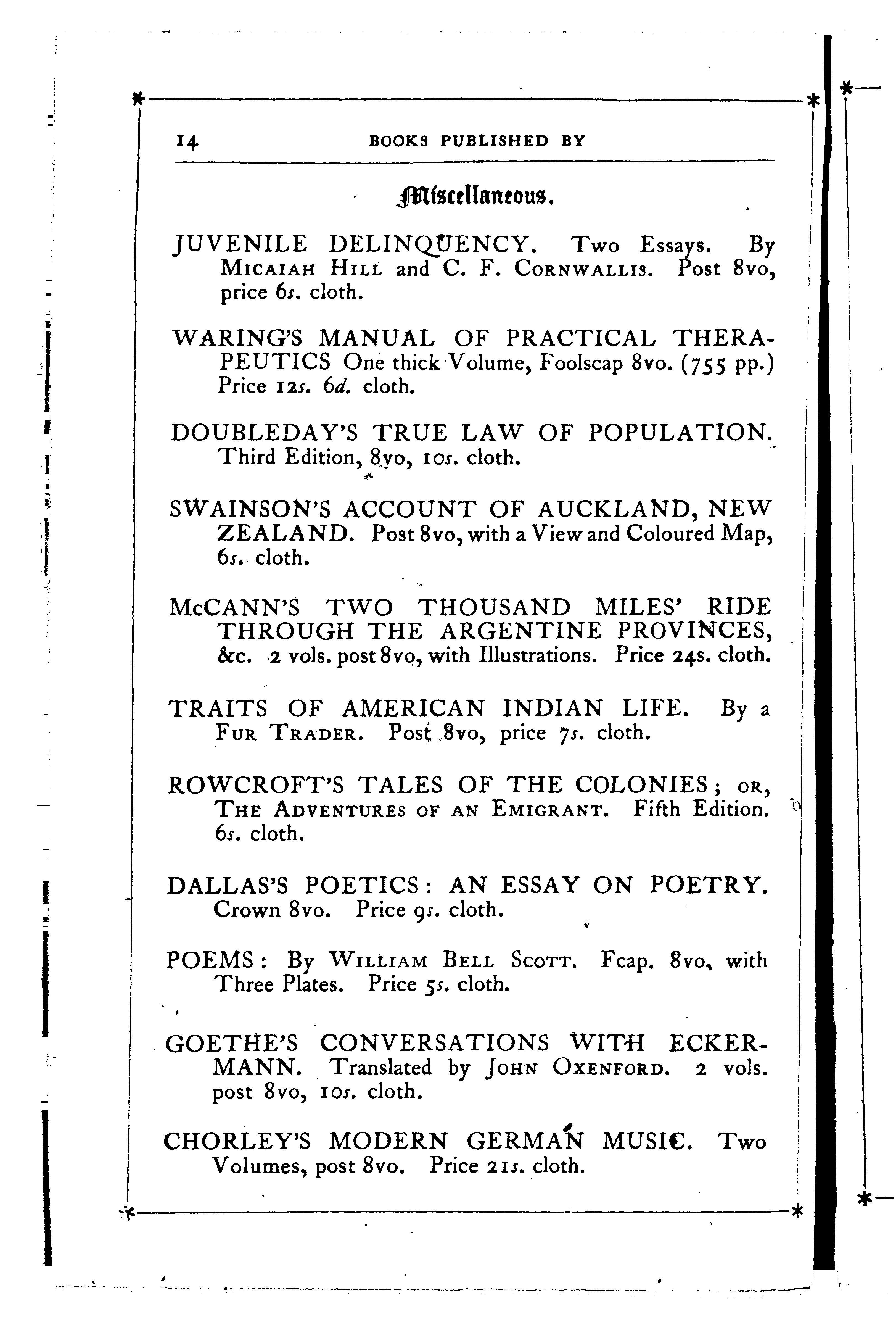 14 BOOKS PUBLISHED BY

Miscellaneous.

JUVENILE DELINQUENCY. Two Essays. By Micaiah Hill and C. F. Cornwallis. Post 8vo, price 6s. cloth.

WARING'S MANUAL OF PRACTICAL THERAPEUTICS One thick Volume, Foolscap 8vo. (755 pp.) Price 12s. 6d. cloth.

DOUBLEDAY'S TRUE LAW OF POPULATION. Third Edition, 8vo, 10s. cloth.

SWAINSON'S ACCOUNT OF AUCKLAND, NEW ZEALAND. Post 8vo, with a View and Coloured Map, 6s. cloth.

McCANN'S TWO THOUSAND MILES' RIDE THROUGH THE ARGENTINE PROVINCES, &c. 2 vols. post 8vo, with Illustrations. Price 24s. cloth.

TRAITS OF AMERICAN INDIAN LIFE. By a Fur Trader. Post 8vo, price 7s. cloth.

ROWCROFT'S TALES OF THE COLONIES; or, The Adventures of an Emigrant. Fifth Edition. 6s. cloth.

DALLAS'S POETICS: AN ESSAY ON POETRY. Crown 8vo. Price 9s. cloth.

POEMS: By William Bell Scott. Fcap. 8vo, with Three Plates. Price 5s. cloth.

GOETHE'S CONVERSATIONS WITH ECKERMANN. Translated by John Oxenford. 2 vols. post 8vo, 10s. cloth.

CHORLEY'S MODERN GERMAN MUSIC. Two Volumes, post 8vo. Price 21s. cloth.